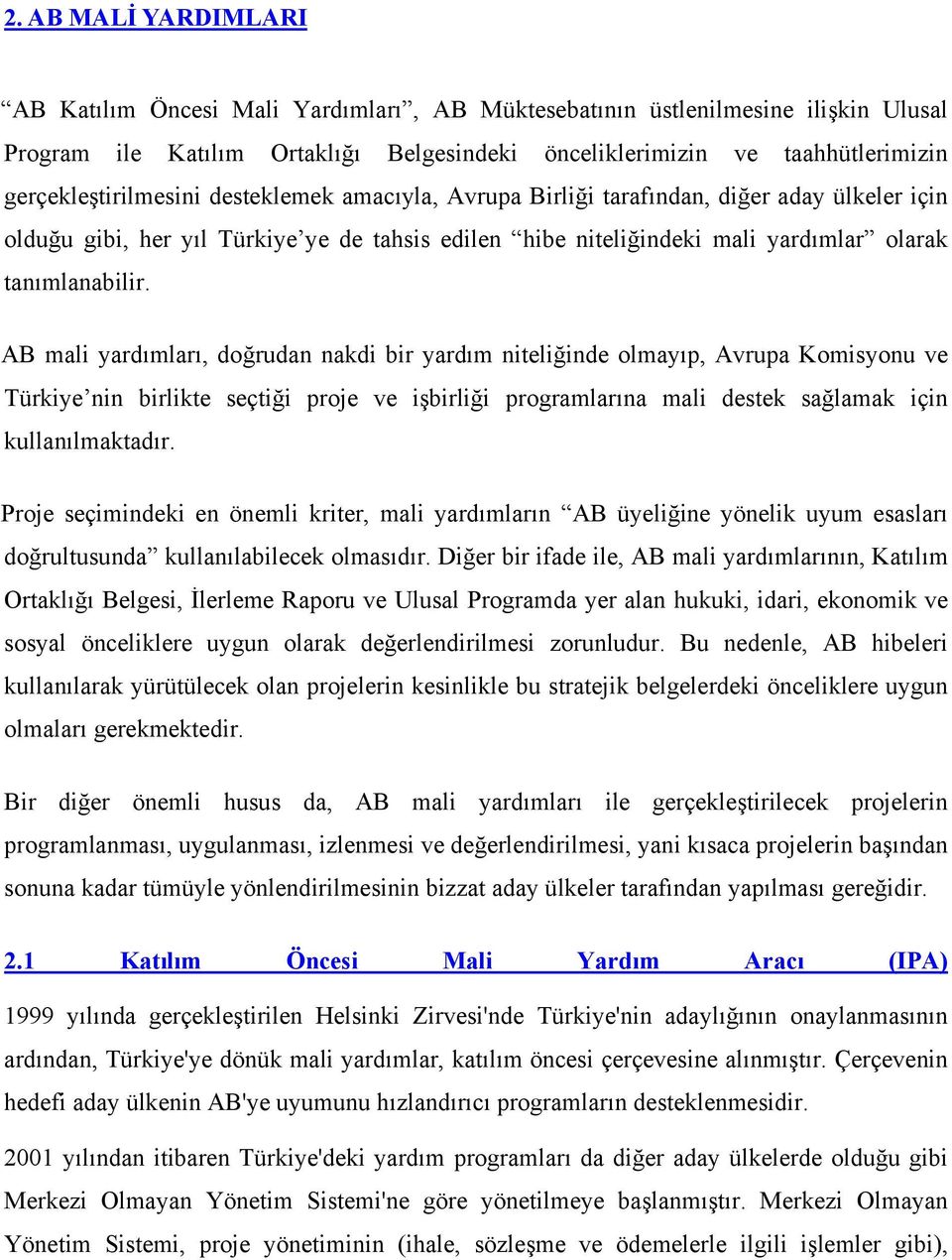 2. AB MALİ YARDIMLARI

“AB Katılım Öncesi Mali Yardımları”, AB Müktesebatının üstlenilmesine ilişkin Ulusal Program ile Katılım Ortaklığı Belgesindeki önceliklerimizin ve taahhütlerimizin gerçekleştirilmesini desteklemek amacıyla, Avrupa Birliği tarafından, diğer aday ülkeler için olduğu gibi, her yıl Türkiye’ye de tahsis edilen “hibe niteliğindeki mali yardımlar” olarak tanımlanabilir.

AB mali yardımları, doğrudan nakdi bir yardım niteliğinde olmayıp, Avrupa Komisyonu ve Türkiye’nin birlikte seçtiği proje ve işbirliği programlarına mali destek sağlamak için kullanılmaktadır.

Proje seçimindeki en önemli kriter, mali yardımların “AB üyeliğine yönelik uyum esasları doğrultusunda” kullanılabilecek olmasıdır. Diğer bir ifade ile, AB mali yardımlarının, Katılım Ortaklığı Belgesi, İlerleme Raporu ve Ulusal Programda yer alan hukuki, idari, ekonomik ve sosyal önceliklere uygun olarak değerlendirilmesi zorunludur. Bu nedenle, AB hibeleri kullanılarak yürütülecek olan projelerin kesinlikle bu stratejik belgelerdeki önceliklere uygun olmaları gerekmektedir.

Bir diğer önemli husus da, AB mali yardımları ile gerçekleştirilecek projelerin programlanması, uygulanması, izlenmesi ve değerlendirilmesi, yani kısaca projelerin başından sonuna kadar tümüyle yönlendirilmesinin bizzat aday ülkeler tarafından yapılması gereğidir.

2.1 Katılım Öncesi Mali Yardım Aracı (IPA)

1999 yılında gerçekleştirilen Helsinki Zirvesi'nde Türkiye'nin adaylığının onaylanmasının ardından, Türkiye'ye dönük mali yardımlar, katılım öncesi çerçevesine alınmıştır. Çerçevenin hedefi aday ülkenin AB'ye uyumunu hızlandırıcı programların desteklenmesidir.

2001 yılından itibaren Türkiye'deki yardım programları da diğer aday ülkelerde olduğu gibi Merkezi Olmayan Yönetim Sistemi'ne göre yönetilmeye başlanmıştır. Merkezi Olmayan Yönetim Sistemi, proje yönetiminin (ihale, sözleşme ve ödemelerle ilgili işlemler gibi),